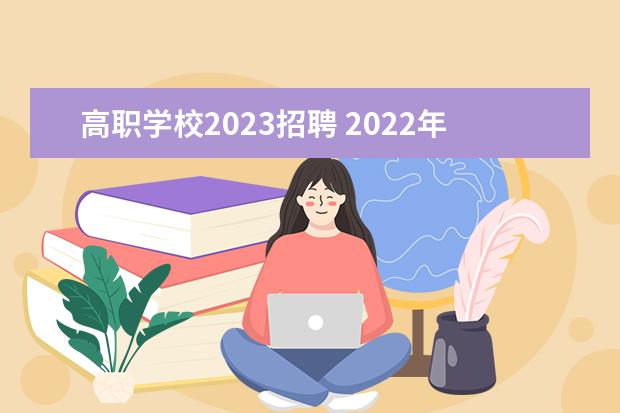 高职学校2023招聘 2022年